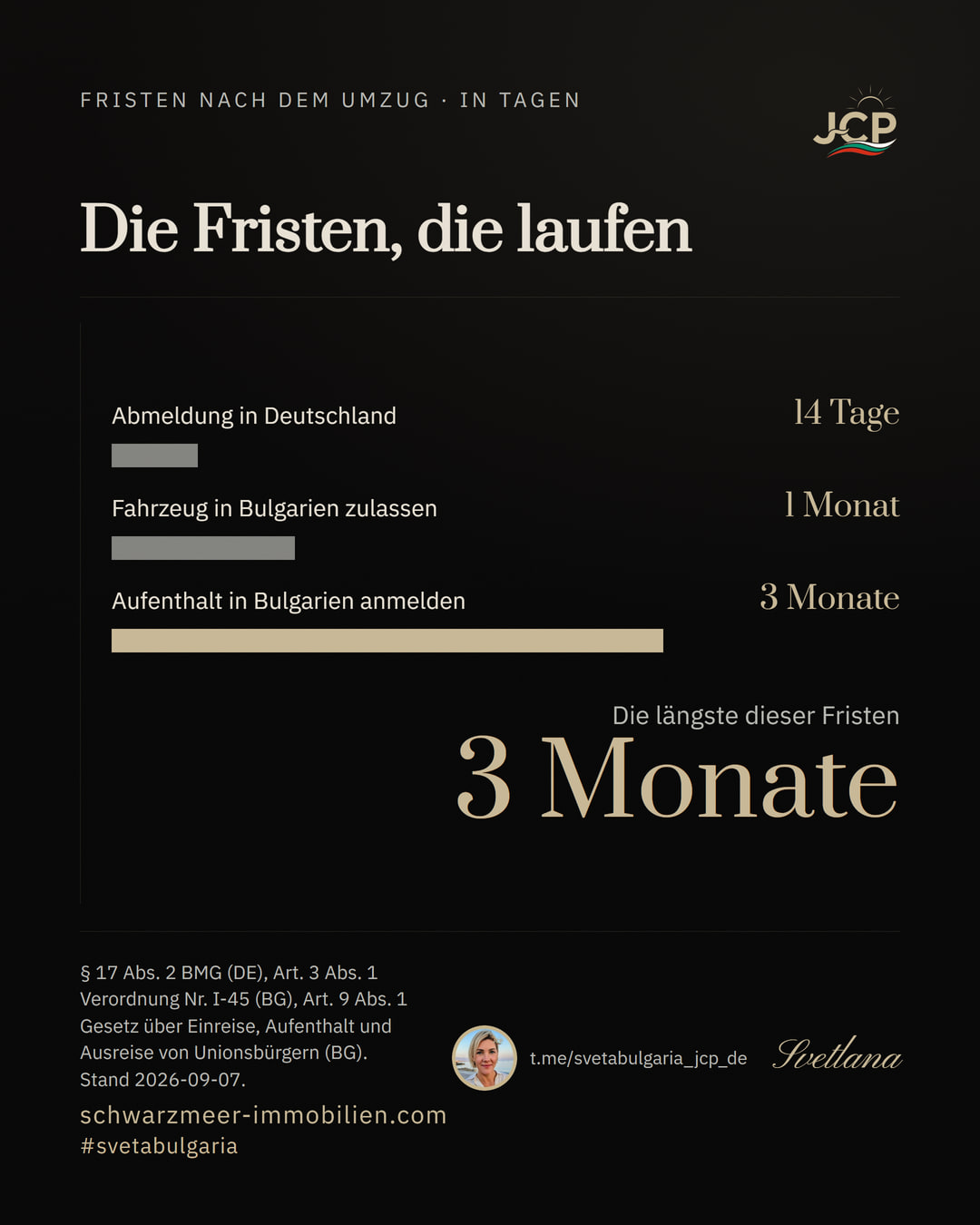 FRISTEN NACH DEM UMZUG · IN TAGEN

JCP

Die Fristen, die laufen

Abmeldung in Deutschland

14 Tage

Fahrzeug in Bulgarien zulassen

1 Monat

Aufenthalt in Bulgarien anmelden

3 Monate

Die längste dieser Fristen

3 Monate

§ 17 Abs. 2 BMG (DE), Art. 3 Abs. 1 Verordnung Nr. I-45 (BG), Art. 9 Abs. 1 Gesetz über Einreise, Aufenthalt und Ausreise von Unionsbürgern (BG). Stand 2026-09-07.

schwarzmeer-immobilien.com
#svetabulgaria

t.me/svetabulgaria_jcp_de

Svetlana